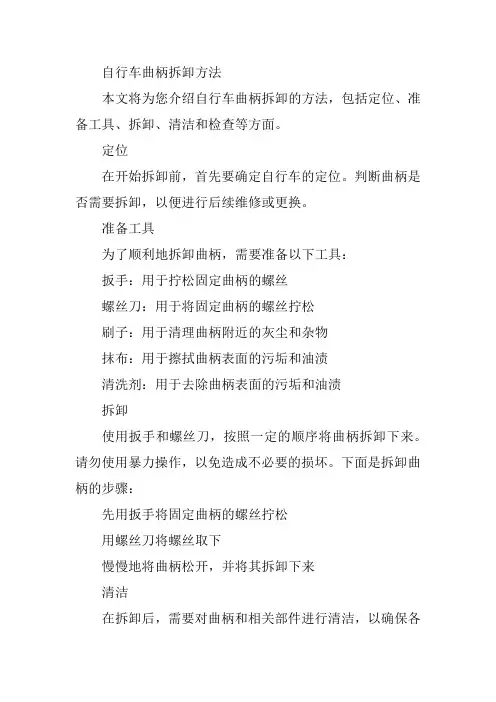 自行车曲柄拆卸方法

本文将为您介绍自行车曲柄拆卸的方法，包括定位、准备工具、拆卸、清洁和检查等方面。

定位

在开始拆卸前，首先要确定自行车的定位。判断曲柄是否需要拆卸，以便进行后续维修或更换。

准备工具

为了顺利地拆卸曲柄，需要准备以下工具：

扳手：用于拧松固定曲柄的螺丝

螺丝刀：用于将固定曲柄的螺丝拧松

刷子：用于清理曲柄附近的灰尘和杂物

抹布：用于擦拭曲柄表面的污垢和油渍

清洗剂：用于去除曲柄表面的污垢和油渍

拆卸

使用扳手和螺丝刀，按照一定的顺序将曲柄拆卸下来。请勿使用暴力操作，以免造成不必要的损坏。下面是拆卸曲柄的步骤：

先用扳手将固定曲柄的螺丝拧松

用螺丝刀将螺丝取下

慢慢地将曲柄松开，并将其拆卸下来

清洁

在拆卸后，需要对曲柄和相关部件进行清洁，以确保各